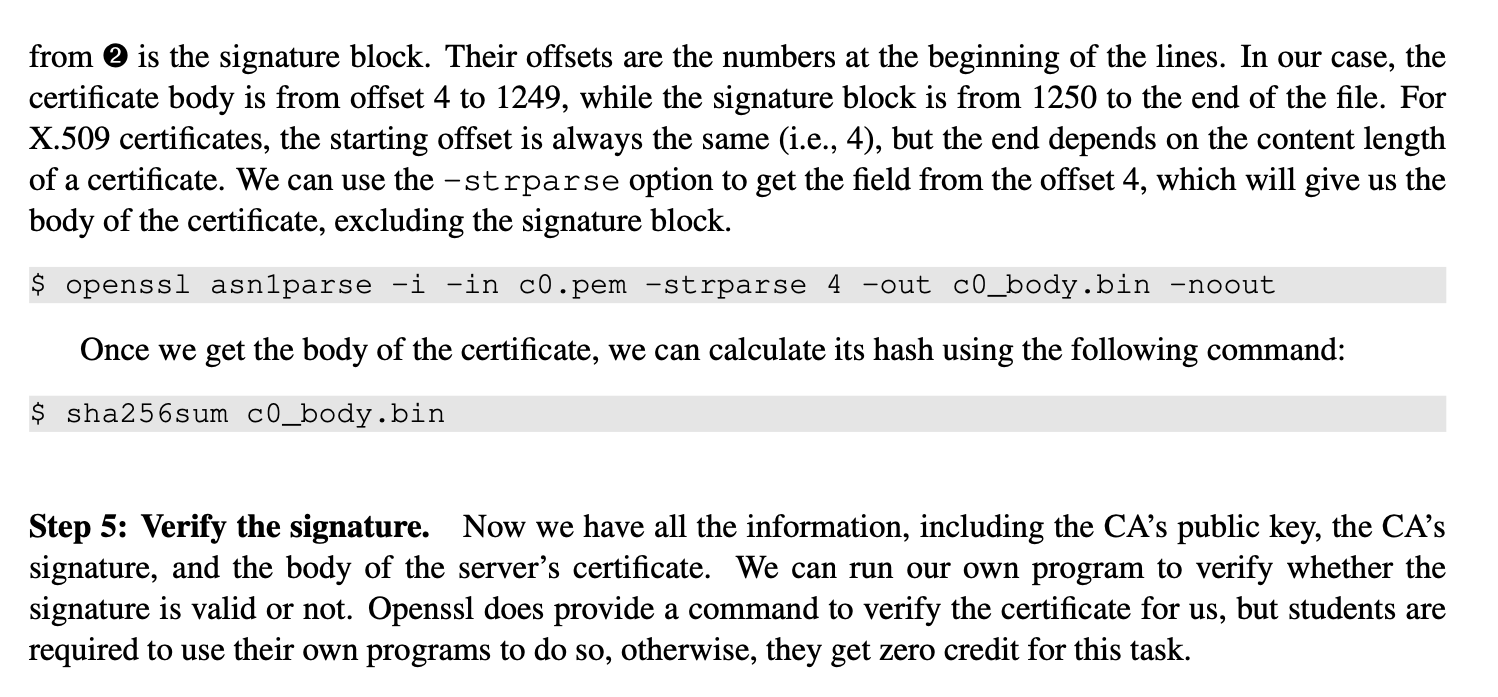 from ❷ is the signature block. Their offsets are the numbers at the beginning of the lines. In our case, the certificate body is from offset 4 to 1249, while the signature block is from 1250 to the end of the file. For X.509 certificates, the starting offset is always the same (i.e., 4), but the end depends on the content length of a certificate. We can use the -strparse option to get the field from the offset 4, which will give us the body of the certificate, excluding the signature block.

$ openssl asn1parse -i -in c0.pem -strparse 4 -out c0_body.bin -noout

Once we get the body of the certificate, we can calculate its hash using the following command:

$ sha256sum c0_body.bin

Step 5: Verify the signature. Now we have all the information, including the CA's public key, the CA's signature, and the body of the server's certificate. We can run our own program to verify whether the signature is valid or not. Openssl does provide a command to verify the certificate for us, but students are required to use their own programs to do so, otherwise, they get zero credit for this task.